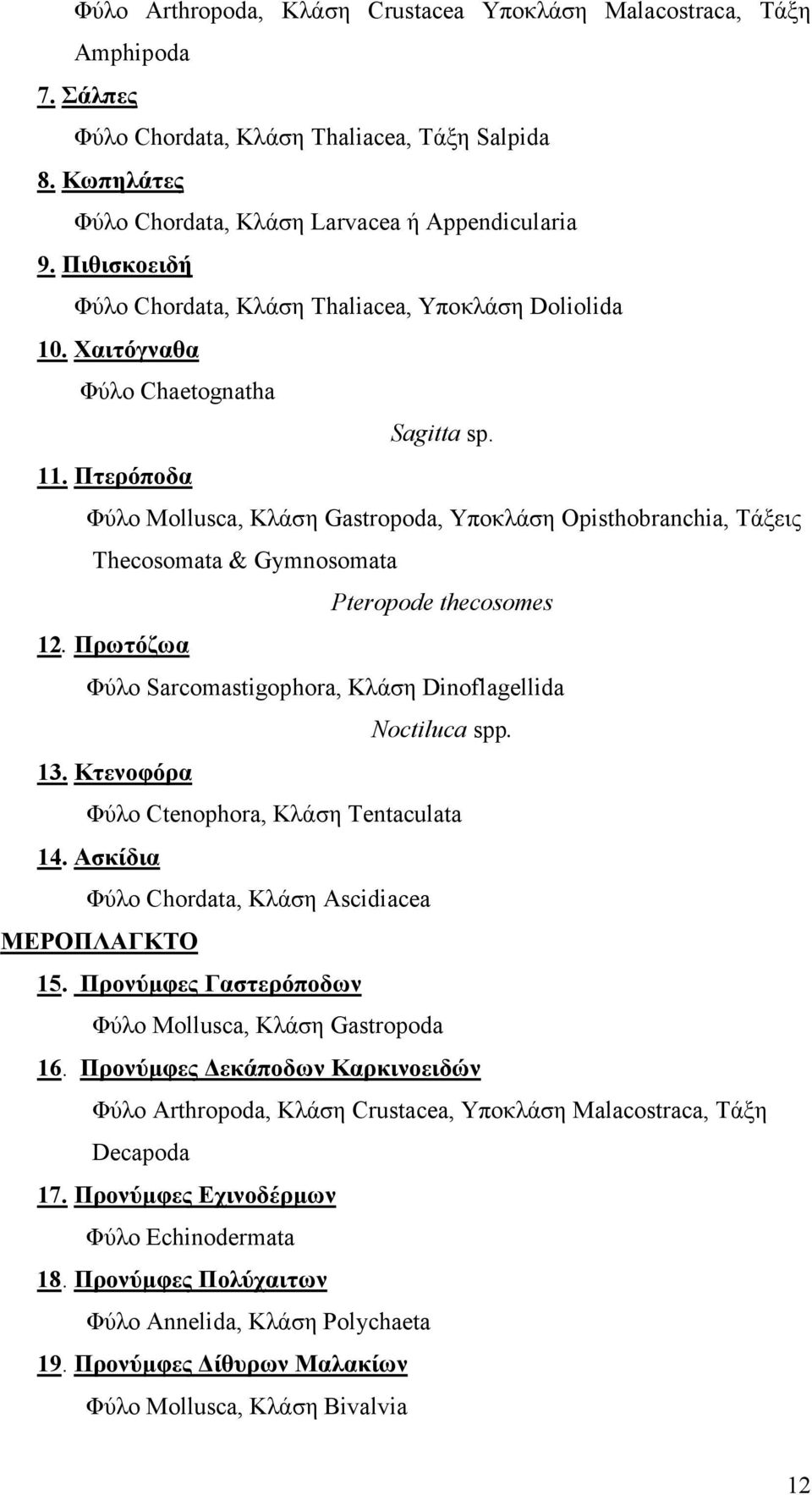 Φύλο Arthropoda, Κλάση Crustacea Υποκλάση Malacostraca, Τάξη Amphipoda

7. Σάλπες

Φύλο Chordata, Κλάση Thaliacea, Τάξη Salpida

8. Κωπηλάτες

Φύλο Chordata, Κλάση Larvacea ή Appendicularia

9. Πιθισκοειδή

Φύλο Chordata, Κλάση Thaliacea, Υποκλάση Doliolida

10. Χαιτόγναθα

Φύλο Chaetognatha

Sagitta sp.

11. Πτερόποδα

Φύλο Mollusca, Κλάση Gastropoda, Υποκλάση Opisthobranchia, Τάξεις Thecosomata & Gymnosomata

Pteropode thecosomes

12. Πρωτόζωα

Φύλο Sarcomastigophora, Κλάση Dinoflagellida

Noctiluca spp.

13. Κτενοφόρα

Φύλο Ctenophora, Κλάση Tentaculata

14. Ασκίδια

Φύλο Chordata, Κλάση Ascidiacea

ΜΕΡΟΠΛΑΓΚΤΟ

15. Προνύμφες Γαστερόποδων

Φύλο Mollusca, Κλάση Gastropoda

16. Προνύμφες Δεκάποδων Καρκινοειδών

Φύλο Arthropoda, Κλάση Crustacea, Υποκλάση Malacostraca, Τάξη Decapoda

17. Προνύμφες Εχινοδέρμων

Φύλο Echinodermata

18. Προνύμφες Πολύχαιτων

Φύλο Annelida, Κλάση Polychaeta

19. Προνύμφες Δίθυρων Μαλακίων

Φύλο Mollusca, Κλάση Bivalvia

12